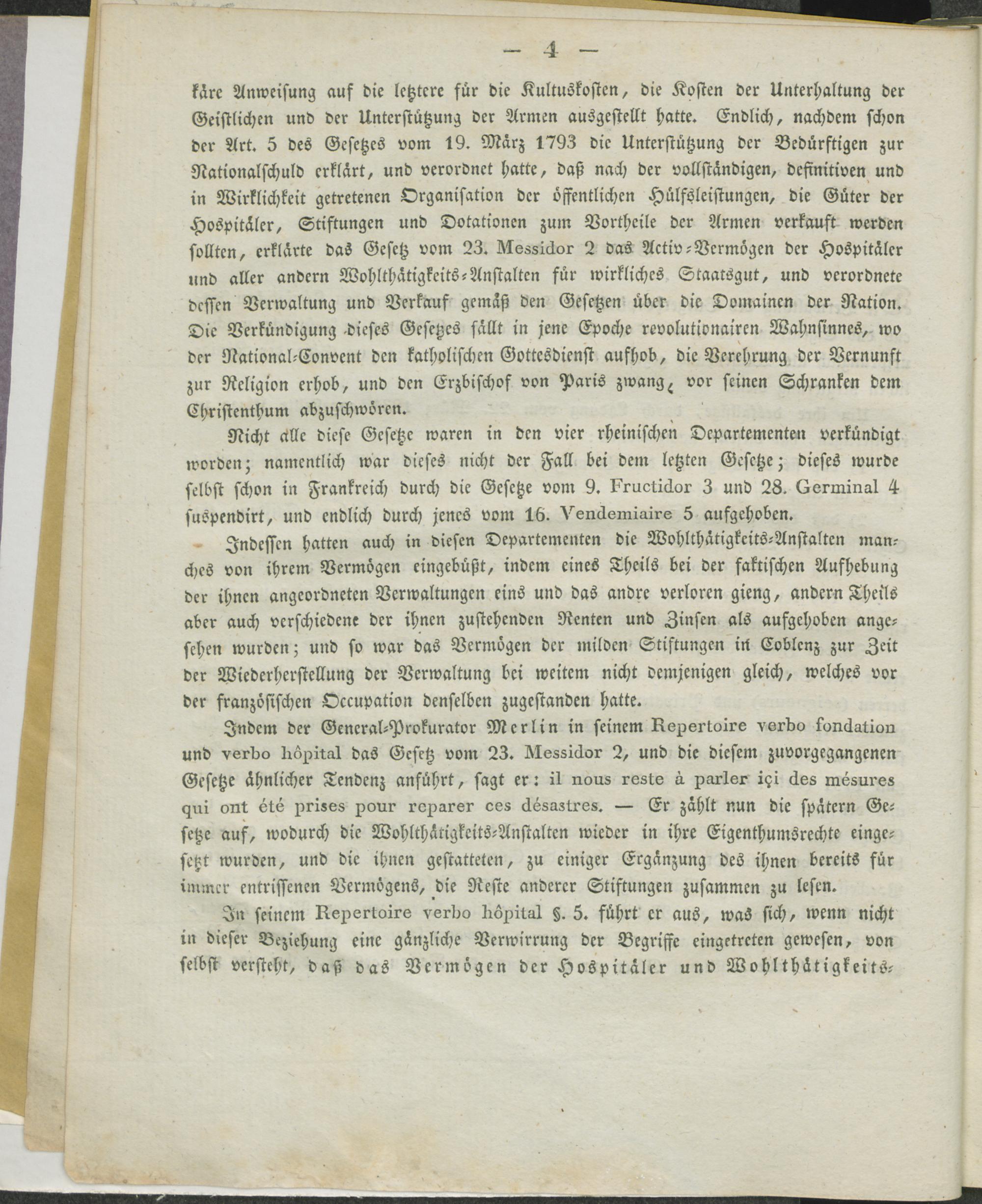 — 4 —

käre Anweisung auf die letztere für die Kultuskosten, die Kosten der Unterhaltung der Geistlichen und der Unterstützung der Armen ausgestellt hatte. Endlich, nachdem schon der Art. 5 des Gesetzes vom 19. März 1793 die Unterstützung der Bedürftigen zur Nationalschuld erklärt, und verordnet hatte, daß nach der vollständigen, definitiven und in Wirklichkeit getretenen Organisation der öffentlichen Hülfsleistungen, die Güter der Hospitäler, Stiftungen und Dotationen zum Vortheile der Armen verkauft werden sollten, erklärte das Gesetz vom 23. Messidor 2 das Activ-Vermögen der Hospitäler und aller andern Wohlthätigkeits-Anstalten für wirkliches Staatsgut, und verordnete dessen Verwaltung und Verkauf gemäß den Gesetzen über die Domainen der Nation. Die Verkündigung dieses Gesetzes fällt in jene Epoche revolutionairen Wahnsinnes, wo der National-Convent den katholischen Gottesdienst aufhob, die Verehrung der Vernunft zur Religion erhob, und den Erzbischof von Paris zwang, vor seinen Schranken dem Christenthum abzuschwören.

Nicht alle diese Gesetze waren in den vier rheinischen Departementen verkündigt worden; namentlich war dieses nicht der Fall bei dem letzten Gesetze; dieses wurde selbst schon in Frankreich durch die Gesetze vom 9. Fructidor 3 und 28. Germinal 4 suspendirt, und endlich durch jenes vom 16. Vendemiaire 5 aufgehoben.

Indessen hatten auch in diesen Departementen die Wohlthätigkeits-Anstalten manches von ihrem Vermögen eingebüßt, indem eines Theils bei der faktischen Aufhebung der ihnen angeordneten Verwaltungen eins und das andre verloren gieng, andern Theils aber auch verschiedene der ihnen zustehenden Renten und Zinsen als aufgehoben angesehen wurden; und so war das Vermögen der milden Stiftungen in Coblenz zur Zeit der Wiederherstellung der Verwaltung bei weitem nicht demjenigen gleich, welches vor der französischen Occupation denselben zugestanden hatte.

Indem der General-Prokurator Merlin in seinem Repertoire verbo fondation und verbo hôpital das Gesetz vom 23. Messidor 2, und die diesem zuvorgegangenen Gesetze ähnlicher Tendenz anführt, sagt er: il nous reste à parler içi des mésures qui ont été prises pour reparer ces désastres. — Er zählt nun die spätern Gesetze auf, wodurch die Wohlthätigkeits-Anstalten wieder in ihre Eigenthumsrechte eingesetzt wurden, und die ihnen gestatteten, zu einiger Ergänzung des ihnen bereits für immer entrissenen Vermögens, die Reste anderer Stiftungen zusammen zu lesen.

In seinem Repertoire verbo hôpital §. 5. führt er aus, was sich, wenn nicht in dieser Beziehung eine gänzliche Verwirrung der Begriffe eingetreten gewesen, von selbst versteht, daß das Vermögen der Hospitäler und Wohlthätigkeits-